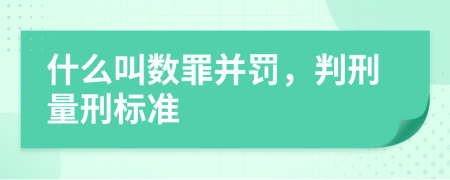 什么叫数罪并罚，判刑量刑标准